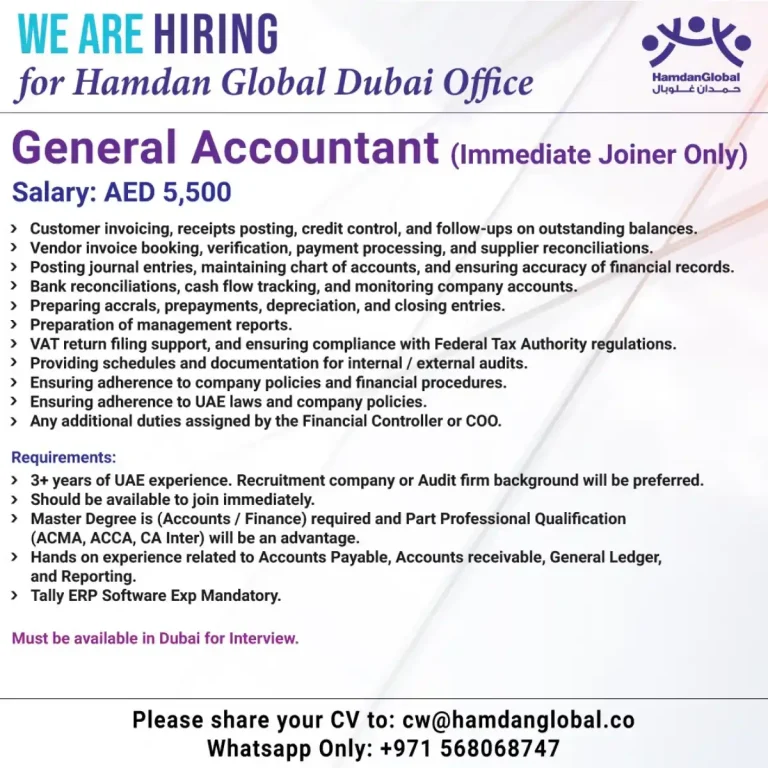 WE ARE HIRING
for Hamdan Global Dubai Office

HamdanGlobal
حمدان غلوبال

General Accountant (Immediate Joiner Only)
Salary: AED 5,500

› Customer invoicing, receipts posting, credit control, and follow-ups on outstanding balances.
› Vendor invoice booking, verification, payment processing, and supplier reconciliations.
› Posting journal entries, maintaining chart of accounts, and ensuring accuracy of financial records.
› Bank reconciliations, cash flow tracking, and monitoring company accounts.
› Preparing accrals, prepayments, depreciation, and closing entries.
› Preparation of management reports.
› VAT return filing support, and ensuring compliance with Federal Tax Authority regulations.
› Providing schedules and documentation for internal / external audits.
› Ensuring adherence to company policies and financial procedures.
› Ensuring adherence to UAE laws and company policies.
› Any additional duties assigned by the Financial Controller or COO.

Requirements:
› 3+ years of UAE experience. Recruitment company or Audit firm background will be preferred.
› Should be available to join immediately.
› Master Degree is (Accounts / Finance) required and Part Professional Qualification (ACMA, ACCA, CA Inter) will be an advantage.
› Hands on experience related to Accounts Payable, Accounts receivable, General Ledger, and Reporting.
› Tally ERP Software Exp Mandatory.

Must be available in Dubai for Interview.

Please share your CV to: cw@hamdanglobal.co
Whatsapp Only: +971 568068747